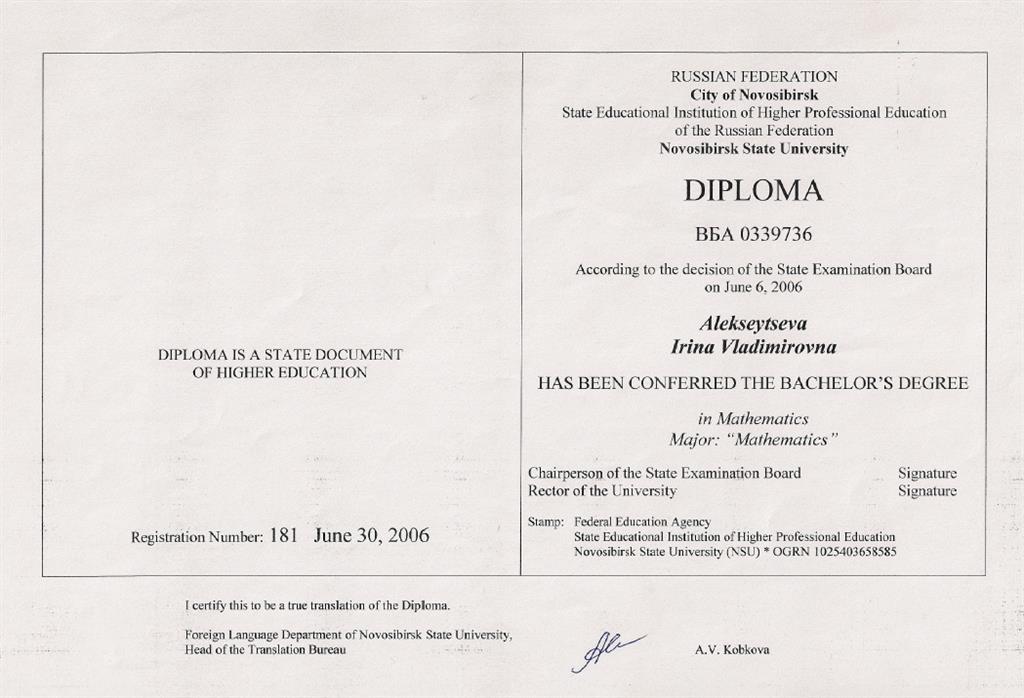 DIPLOMA IS A STATE DOCUMENT OF HIGHER EDUCATION

Registration Number: 181 June 30, 2006

RUSSIAN FEDERATION
City of Novosibirsk
State Educational Institution of Higher Professional Education
of the Russian Federation
Novosibirsk State University

DIPLOMA

ВБА 0339736

According to the decision of the State Examination Board on June 6, 2006

Alekseytseva
Irina Vladimirovna

HAS BEEN CONFERRED THE BACHELOR'S DEGREE

in Mathematics
Major: "Mathematics"

Chairperson of the State Examination Board Signature
Rector of the University Signature

Stamp: Federal Education Agency
State Educational Institution of Higher Professional Education
Novosibirsk State University (NSU) * OGRN 1025403658585

I certify this to be a true translation of the Diploma.

Foreign Language Department of Novosibirsk State University,
Head of the Translation Bureau

A.V. Kobkova